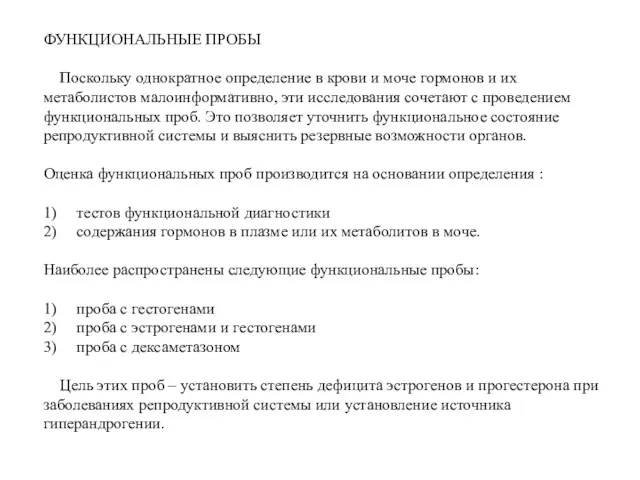 ФУНКЦИОНАЛЬНЫЕ ПРОБЫ

Поскольку однократное определение в крови и моче гормонов и их метаболистов малоинформативно, эти исследования сочетают с проведением функциональных проб. Это позволяет уточнить функциональное состояние репродуктивной системы и выяснить резервные возможности органов.

Оценка функциональных проб производится на основании определения :

1) тестов функциональной диагностики
2) содержания гормонов в плазме или их метаболитов в моче.

Наиболее распространены следующие функциональные пробы:

1) проба с гестогенами
2) проба с эстрогенами и гестогенами
3) проба с дексаметазоном

Цель этих проб – установить степень дефицита эстрогенов и прогестерона при заболеваниях репродуктивной системы или установление источника гиперандрогении.